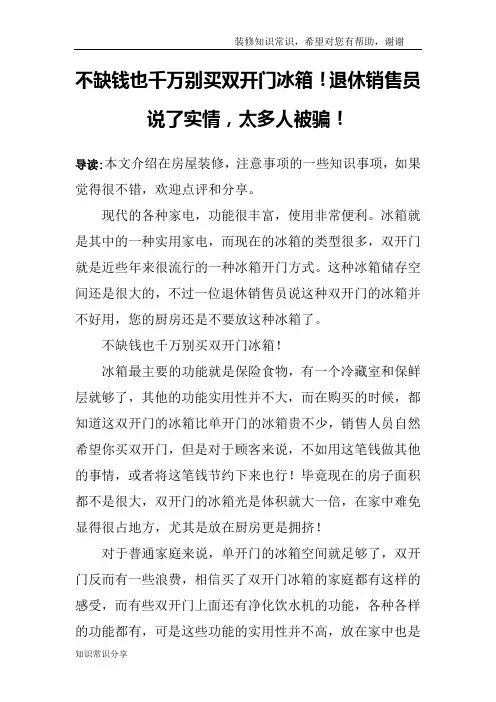 装修知识常识，希望对您有帮助，谢谢

不缺钱也千万别买双开门冰箱！退休销售员说了实情，太多人被骗！

导读：本文介绍在房屋装修，注意事项的一些知识事项，如果觉得很不错，欢迎点评和分享。

现代的各种家电，功能很丰富，使用非常便利。冰箱就是其中的一种实用家电，而现在的冰箱的类型很多，双开门就是近些年来很流行的一种冰箱开门方式。这种冰箱储存空间还是很大的，不过一位退休销售员说这种双开门的冰箱并不好用，您的厨房还是不要放这种冰箱了。

不缺钱也千万别买双开门冰箱！

冰箱最主要的功能就是保险食物，有一个冷藏室和保鲜层就够了，其他的功能实用性并不大，而在购买的时候，都知道这双开门的冰箱比单开门的冰箱贵不少，销售人员自然希望你买双开门，但是对于顾客来说，不如用这笔钱做其他的事情，或者将这笔钱节约下来也行！毕竟现在的房子面积都不是很大，双开门的冰箱光是体积就大一倍，在家中难免显得很占地方，尤其是放在厨房更是拥挤！

对于普通家庭来说，单开门的冰箱空间就足够了，双开门反而有一些浪费，相信买了双开门冰箱的家庭都有这样的感受，而有些双开门上面还有净化饮水机的功能，各种各样的功能都有，可是这些功能的实用性并不高，放在家中也是

知识常识分享